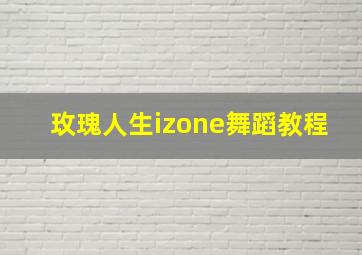 玫瑰人生izone舞蹈教程